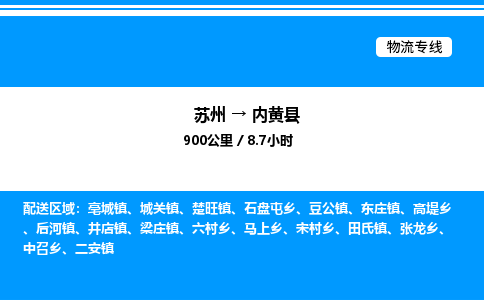 物流专线

苏州 → 内黄县

900公里 / 8.7小时

配送区域：亳城镇、城关镇、楚旺镇、石盘屯乡、豆公镇、东庄镇、高堤乡、后河镇、井店镇、梁庄镇、六村乡、马上乡、宋村乡、田氏镇、张龙乡、中召乡、二安镇